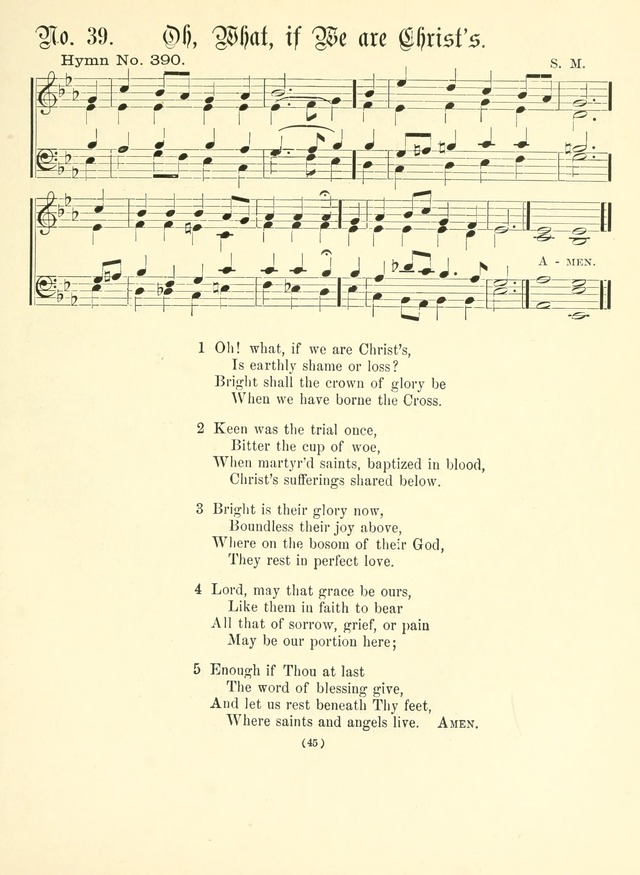 No. 39. Oh, What, if We are Christ's.

Hymn No. 390.

S. M.

A - MEN.

1 Oh! what, if we are Christ's,
Is earthly shame or loss?
Bright shall the crown of glory be
When we have borne the Cross.

2 Keen was the trial once,
Bitter the cup of woe,
When martyr'd saints, baptized in blood,
Christ's sufferings shared below.

3 Bright is their glory now,
Boundless their joy above,
Where on the bosom of their God,
They rest in perfect love.

4 Lord, may that grace be ours,
Like them in faith to bear
All that of sorrow, grief, or pain
May be our portion here;

5 Enough if Thou at last
The word of blessing give,
And let us rest beneath Thy feet,
Where saints and angels live. AMEN.

(45)